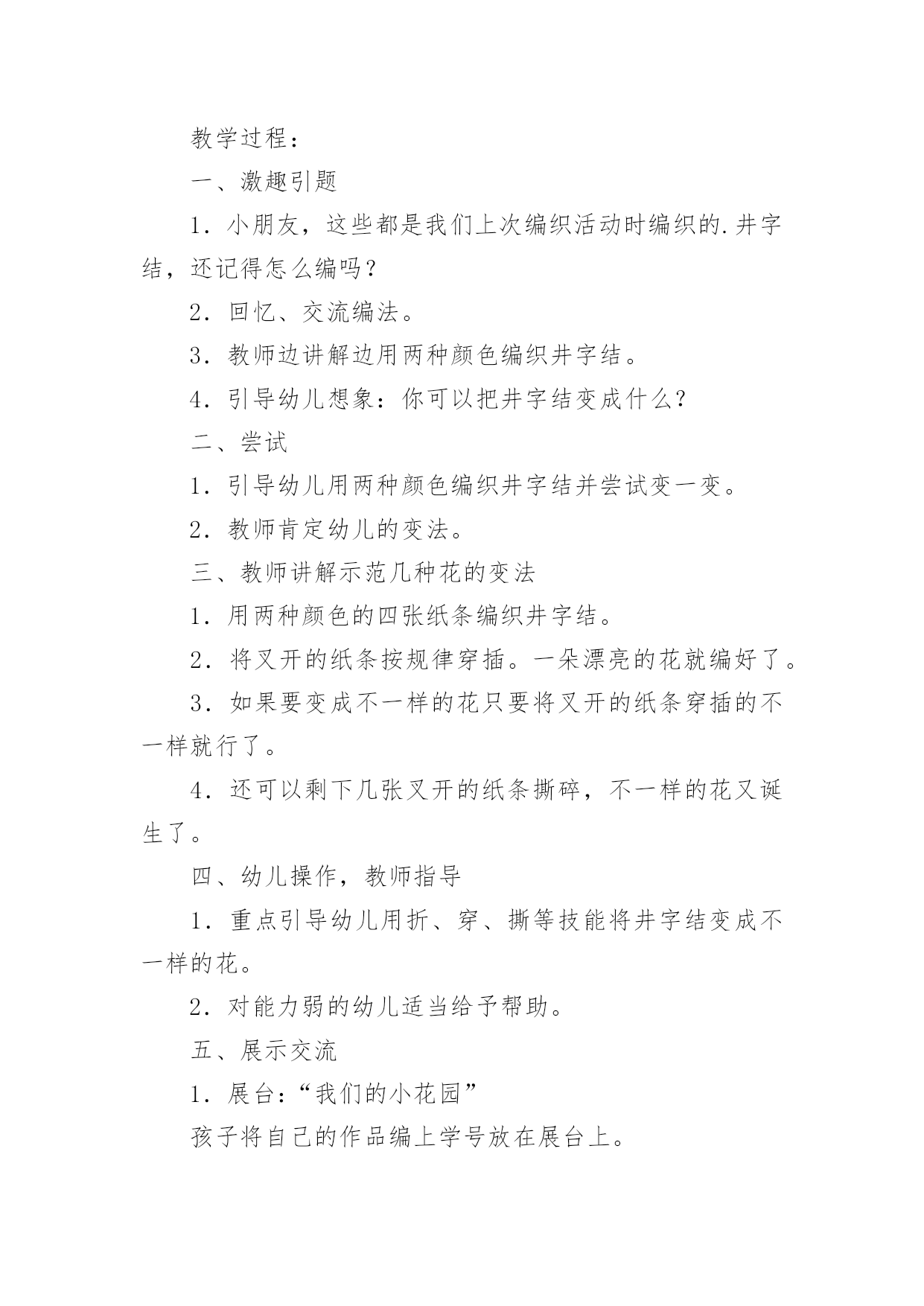 教学过程：

一、激趣引题

1．小朋友，这些都是我们上次编织活动时编织的.井字结，还记得怎么编吗？

2．回忆、交流编法。

3．教师边讲解边用两种颜色编织井字结。

4．引导幼儿想象：你可以把井字结变成什么？

二、尝试

1．引导幼儿用两种颜色编织井字结并尝试变一变。

2．教师肯定幼儿的变法。

三、教师讲解示范几种花的变法

1．用两种颜色的四张纸条编织井字结。

2．将叉开的纸条按规律穿插。一朵漂亮的花就编好了。

3．如果要变成不一样的花只要将叉开的纸条穿插的不一样就行了。

4．还可以剩下几张叉开的纸条撕碎，不一样的花又诞生了。

四、幼儿操作，教师指导

1．重点引导幼儿用折、穿、撕等技能将井字结变成不一样的花。

2．对能力弱的幼儿适当给予帮助。

五、展示交流

1．展台：“我们的小花园”

孩子将自己的作品编上学号放在展台上。